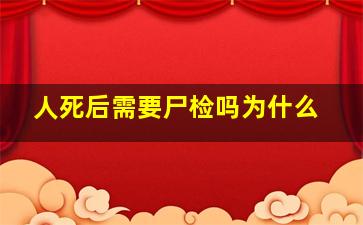 人死后需要尸检吗为什么